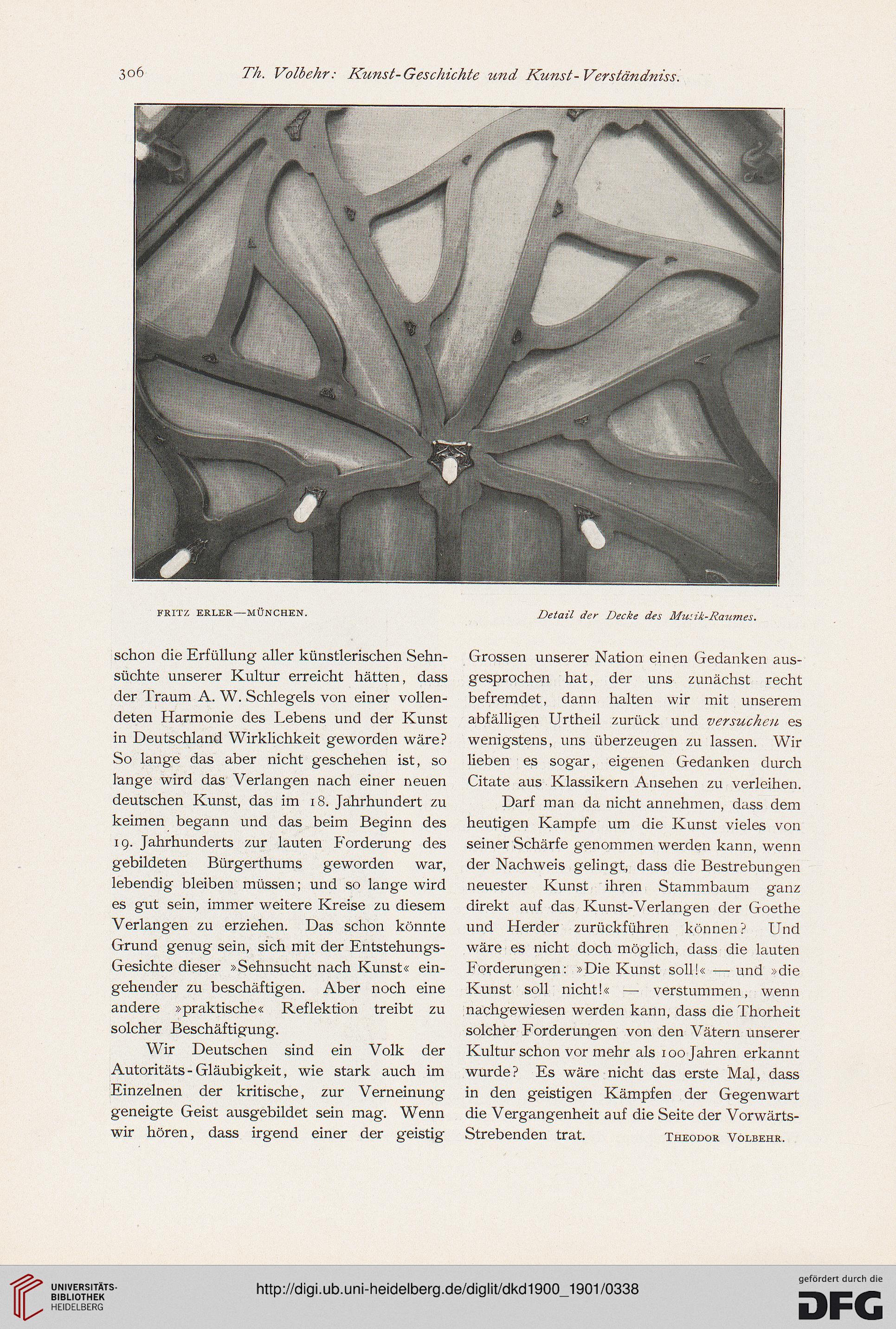 306 Th. Volbehr: Kunst-Geschichte und Kunst-Verständniss.

FRITZ ERLER—MÜNCHEN. Detail der Decke des Musik-Raumes.

schon die Erfüllung aller künstlerischen Sehnsüchte unserer Kultur erreicht hätten, dass der Traum A. W. Schlegels von einer vollendeten Harmonie des Lebens und der Kunst in Deutschland Wirklichkeit geworden wäre? So lange das aber nicht geschehen ist, so lange wird das Verlangen nach einer neuen deutschen Kunst, das im 18. Jahrhundert zu keimen begann und das beim Beginn des 19. Jahrhunderts zur lauten Forderung des gebildeten Bürgerthums geworden war, lebendig bleiben müssen; und so lange wird es gut sein, immer weitere Kreise zu diesem Verlangen zu erziehen. Das schon könnte Grund genug sein, sich mit der Entstehungs-Gesichte dieser »Sehnsucht nach Kunst« eingehender zu beschäftigen. Aber noch eine andere »praktische« Reflektion treibt zu solcher Beschäftigung.

Wir Deutschen sind ein Volk der Autoritäts-Gläubigkeit, wie stark auch im Einzelnen der kritische, zur Verneinung geneigte Geist ausgebildet sein mag. Wenn wir hören, dass irgend einer der geistig Grossen unserer Nation einen Gedanken ausgesprochen hat, der uns zunächst recht befremdet, dann halten wir mit unserem abfälligen Urtheil zurück und versuchen es wenigstens, uns überzeugen zu lassen. Wir lieben es sogar, eigenen Gedanken durch Citate aus Klassikern Ansehen zu verleihen.

Darf man da nicht annehmen, dass dem heutigen Kampfe um die Kunst vieles von seiner Schärfe genommen werden kann, wenn der Nachweis gelingt, dass die Bestrebungen neuester Kunst ihren Stammbaum ganz direkt auf das Kunst-Verlangen der Goethe und Herder zurückführen können? Und wäre es nicht doch möglich, dass die lauten Forderungen: »Die Kunst soll!« — und »die Kunst soll nicht!« — verstummen, wenn nachgewiesen werden kann, dass die Thorheit solcher Forderungen von den Vätern unserer Kultur schon vor mehr als 100 Jahren erkannt wurde? Es wäre nicht das erste Mal, dass in den geistigen Kämpfen der Gegenwart die Vergangenheit auf die Seite der Vorwärts-Strebenden trat. THEODOR VOLBEHR.

UNIVERSITÄTS-BIBLIOTHEK HEIDELBERG http://digi.ub.uni-heidelberg.de/diglit/dkd1900_1901/0338 gefördert durch die DFG